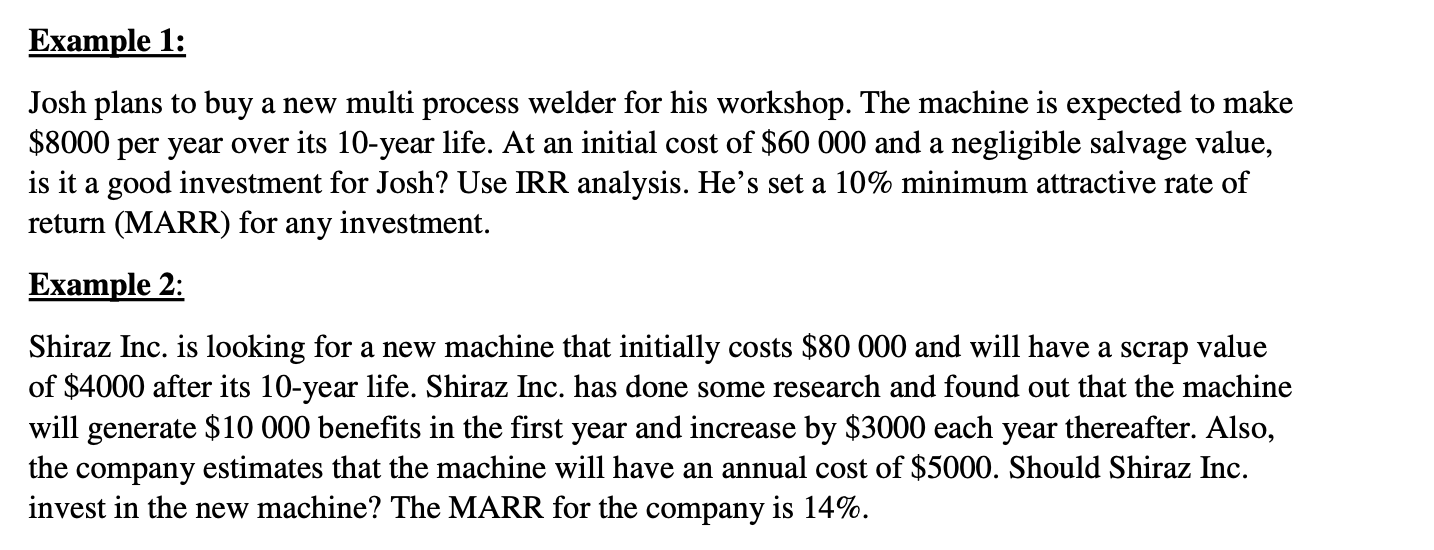 Example 1:

Josh plans to buy a new multi process welder for his workshop. The machine is expected to make \$8000 per year over its 10-year life. At an initial cost of \$60 000 and a negligible salvage value, is it a good investment for Josh? Use IRR analysis. He's set a 10% minimum attractive rate of return (MARR) for any investment.

Example 2:

Shiraz Inc. is looking for a new machine that initially costs \$80 000 and will have a scrap value of \$4000 after its 10-year life. Shiraz Inc. has done some research and found out that the machine will generate \$10 000 benefits in the first year and increase by \$3000 each year thereafter. Also, the company estimates that the machine will have an annual cost of \$5000. Should Shiraz Inc. invest in the new machine? The MARR for the company is 14%.